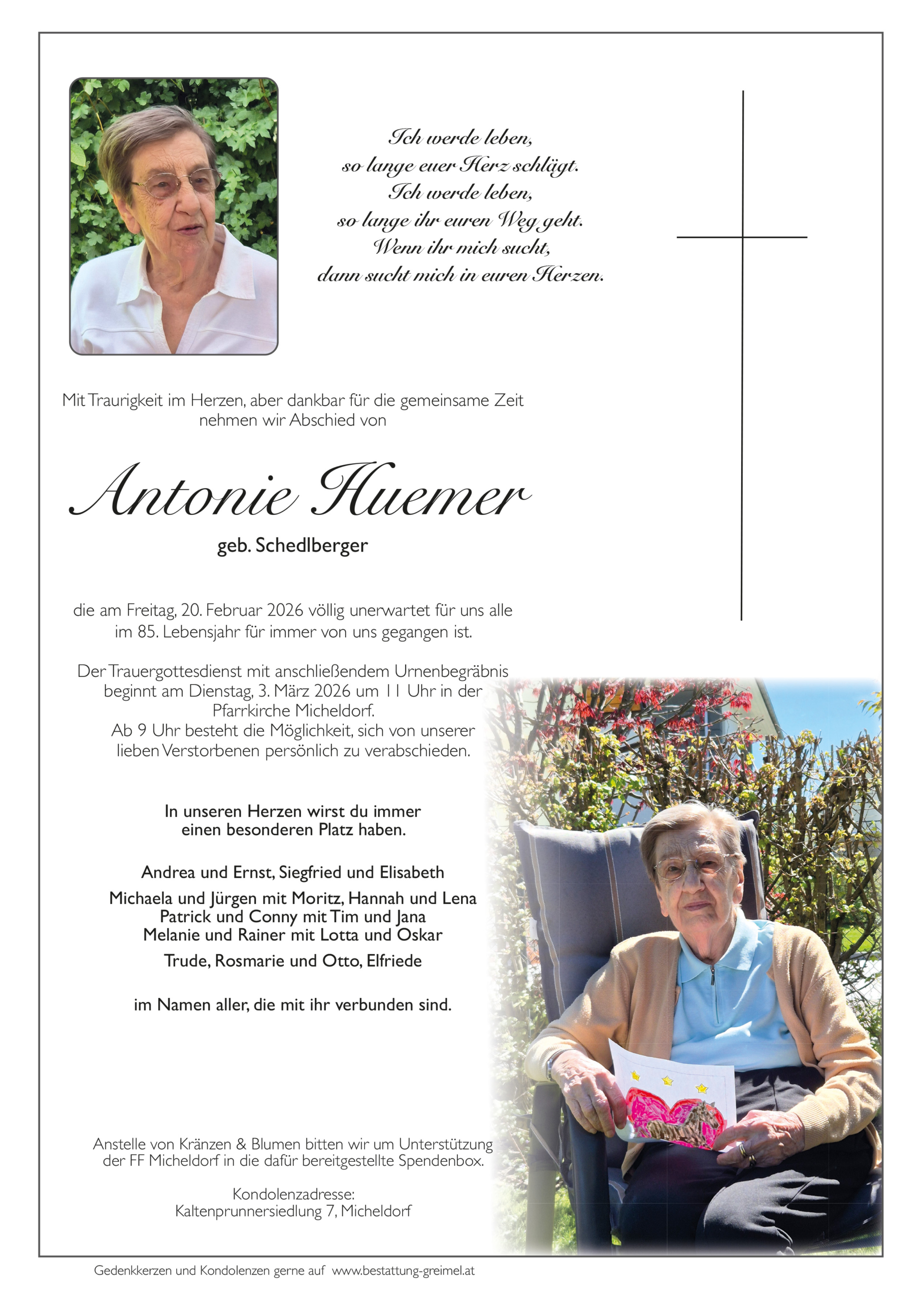 Ich werde leben,
so lange euer Herz schlägt.
Ich werde leben,
so lange ihr euren Weg geht.
Wenn ihr mich sucht,
dann sucht mich in euren Herzen.

Mit Traurigkeit im Herzen, aber dankbar für die gemeinsame Zeit nehmen wir Abschied von

Antonie Huemer

geb. Schedlberger

die am Freitag, 20. Februar 2026 völlig unerwartet für uns alle im 85. Lebensjahr für immer von uns gegangen ist.

Der Trauergottesdienst mit anschließendem Urnenbegräbnis beginnt am Dienstag, 3. März 2026 um 11 Uhr in der Pfarrkirche Micheldorf.
Ab 9 Uhr besteht die Möglichkeit, sich von unserer lieben Verstorbenen persönlich zu verabschieden.

In unseren Herzen wirst du immer einen besonderen Platz haben.

Andrea und Ernst, Siegfried und Elisabeth
Michaela und Jürgen mit Moritz, Hannah und Lena
Patrick und Conny mit Tim und Jana
Melanie und Rainer mit Lotta und Oskar
Trude, Rosmarie und Otto, Elfriede

im Namen aller, die mit ihr verbunden sind.

Anstelle von Kränzen & Blumen bitten wir um Unterstützung der FF Micheldorf in die dafür bereitgestellte Spendenbox.

Kondolenzadresse:
Kaltenprunnersiedlung 7, Micheldorf

Gedenkkerzen und Kondolenzen gerne auf www.bestattung-greimel.at